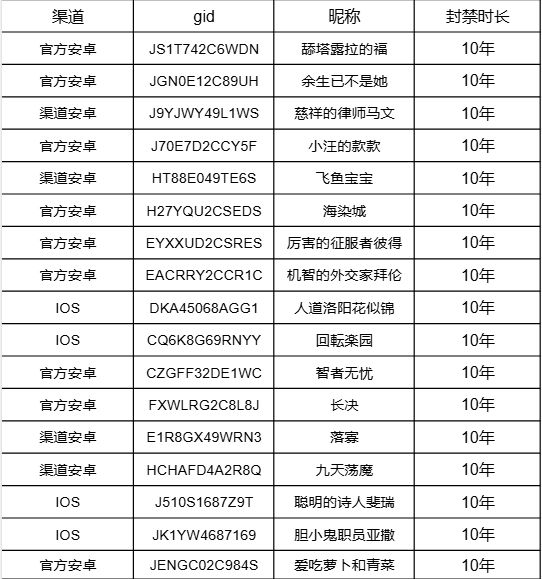 | 渠道 | gid | 昵称 | 封禁时长 |
|---|---|---|---|
| 官方安卓 | JS1T742C6WDN | 舔塔露拉的福 | 10年 |
| 官方安卓 | JGN0E12C89UH | 余生已不是她 | 10年 |
| 渠道安卓 | J9YJWY49L1WS | 慈祥的律师马文 | 10年 |
| 官方安卓 | J70E7D2CCY5F | 小汪的款款 | 10年 |
| 渠道安卓 | HT88E049TE6S | 飞鱼宝宝 | 10年 |
| 官方安卓 | H27YQU2CSEDS | 海染城 | 10年 |
| 官方安卓 | EYXXUD2CSRES | 厉害的征服者彼得 | 10年 |
| 官方安卓 | EACRRY2CCR1C | 机智的外交家拜伦 | 10年 |
| IOS | DKA45068AGG1 | 人道洛阳花似锦 | 10年 |
| IOS | CQ6K8G69RNYY | 回転楽园 | 10年 |
| 官方安卓 | CZGFF32DE1WC | 智者无忧 | 10年 |
| 官方安卓 | FXWLRG2C8L8J | 长决 | 10年 |
| 渠道安卓 | E1R8GX49WRN3 | 落寡 | 10年 |
| 渠道安卓 | HCHAFD4A2R8Q | 九天荡魔 | 10年 |
| IOS | J510S1687Z9T | 聪明的诗人斐瑞 | 10年 |
| IOS | JK1YW4687169 | 胆小鬼职员亚撒 | 10年 |
| 官方安卓 | JENGC02C984S | 爱吃萝卜和青菜 | 10年 |